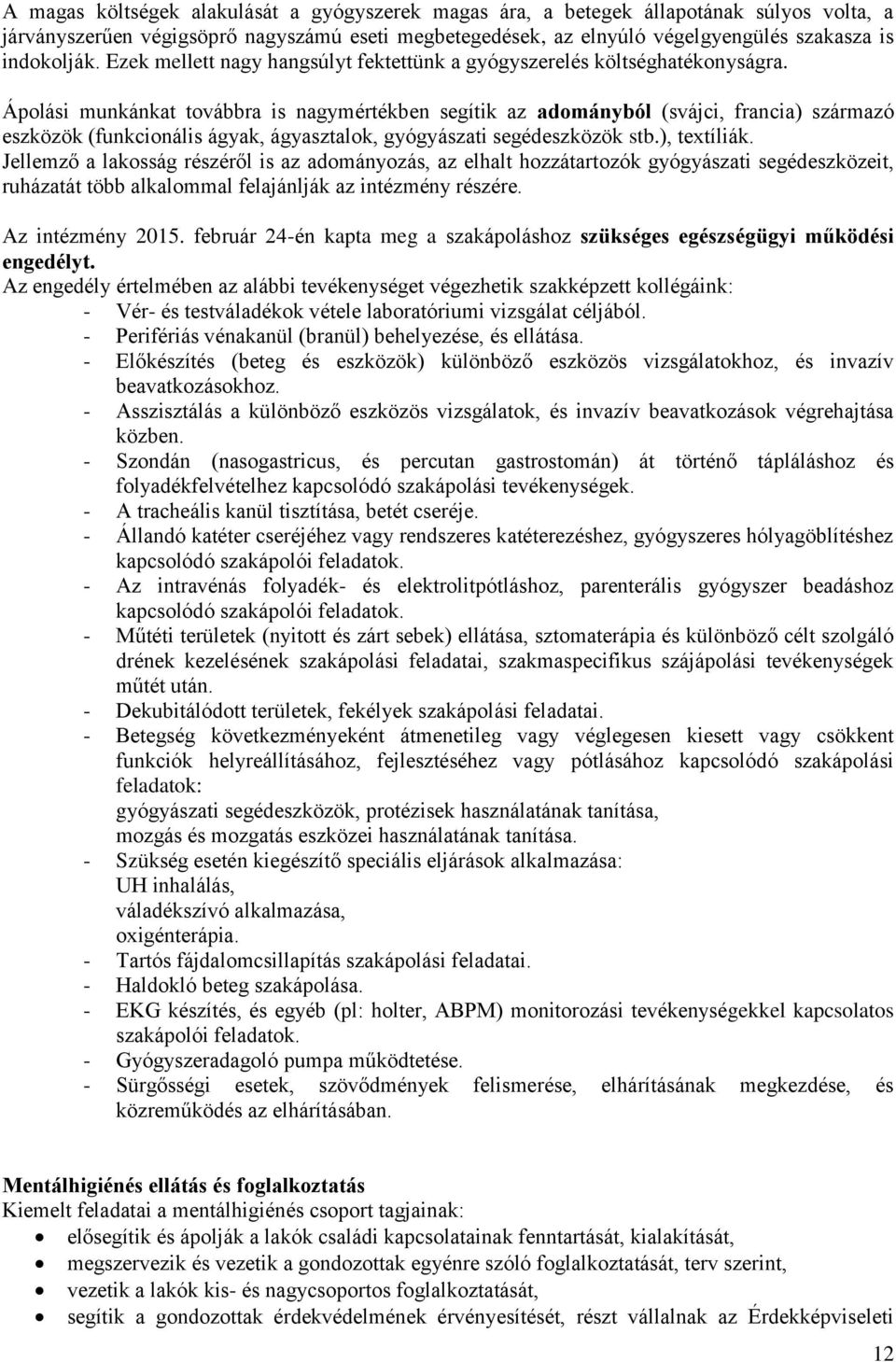 A magas költségek alakulását a gyógyszerek magas ára, a betegek állapotának súlyos volta, a járványszerűen végigsöprő nagyszámú eseti megbetegedések, az elnyúló végelgyengülés szakasza is indokolják. Ezek mellett nagy hangsúlyt fektettünk a gyógyszerelés költséghatékonyságra.

Ápolási munkánkat továbbra is nagymértékben segítik az adományból (svájci, francia) származó eszközök (funkcionális ágyak, ágyasztalok, gyógyászati segédeszközök stb.), textíliák.
Jellemző a lakosság részéről is az adományozás, az elhalt hozzátartozók gyógyászati segédeszközeit, ruházatát több alkalommal felajánlják az intézmény részére.

Az intézmény 2015. február 24-én kapta meg a szakápoláshoz szükséges egészségügyi működési engedélyt.
Az engedély értelmében az alábbi tevékenységet végezhetik szakképzett kollégáink:
- Vér- és testváladékok vétele laboratóriumi vizsgálat céljából.
- Perifériás vénakanül (branül) behelyezése, és ellátása.
- Előkészítés (beteg és eszközök) különböző eszközös vizsgálatokhoz, és invazív beavatkozásokhoz.
- Asszisztálás a különböző eszközös vizsgálatok, és invazív beavatkozások végrehajtása közben.
- Szondán (nasogastricus, és percutan gastrostomán) át történő tápláláshoz és folyadékfelvételhez kapcsolódó szakápolási tevékenységek.
- A tracheális kanül tisztítása, betét cseréje.
- Állandó katéter cseréjéhez vagy rendszeres katéterezéshez, gyógyszeres hólyagöblítéshez kapcsolódó szakápolói feladatok.
- Az intravénás folyadék- és elektrolitpótláshoz, parenterális gyógyszer beadáshoz kapcsolódó szakápolói feladatok.
- Műtéti területek (nyitott és zárt sebek) ellátása, sztomaterápia és különböző célt szolgáló drének kezelésének szakápolási feladatai, szakmaspecifikus szájápolási tevékenységek műtét után.
- Dekubitálódott területek, fekélyek szakápolási feladatai.
- Betegség következményeként átmenetileg vagy véglegesen kiesett vagy csökkent funkciók helyreállításához, fejlesztéséhez vagy pótlásához kapcsolódó szakápolási feladatok:
gyógyászati segédeszközök, protézisek használatának tanítása,
mozgás és mozgatás eszközei használatának tanítása.
- Szükség esetén kiegészítő speciális eljárások alkalmazása:
UH inhalálás,
váladékszívó alkalmazása,
oxigénterápia.
- Tartós fájdalomcsillapítás szakápolási feladatai.
- Haldokló beteg szakápolása.
- EKG készítés, és egyéb (pl: holter, ABPM) monitorozási tevékenységekkel kapcsolatos szakápolói feladatok.
- Gyógyszeradagoló pumpa működtetése.
- Sürgősségi esetek, szövődmények felismerése, elhárításának megkezdése, és közreműködés az elhárításában.

Mentálhigiénés ellátás és foglalkoztatás
Kiemelt feladatai a mentálhigiénés csoport tagjainak:
• elősegítik és ápolják a lakók családi kapcsolatainak fenntartását, kialakítását,
• megszervezik és vezetik a gondozottak egyénre szóló foglalkoztatását, terv szerint,
• vezetik a lakók kis- és nagycsoportos foglalkoztatását,
• segítik a gondozottak érdekvédelmének érvényesítését, részt vállalnak az Érdekképviseleti

12